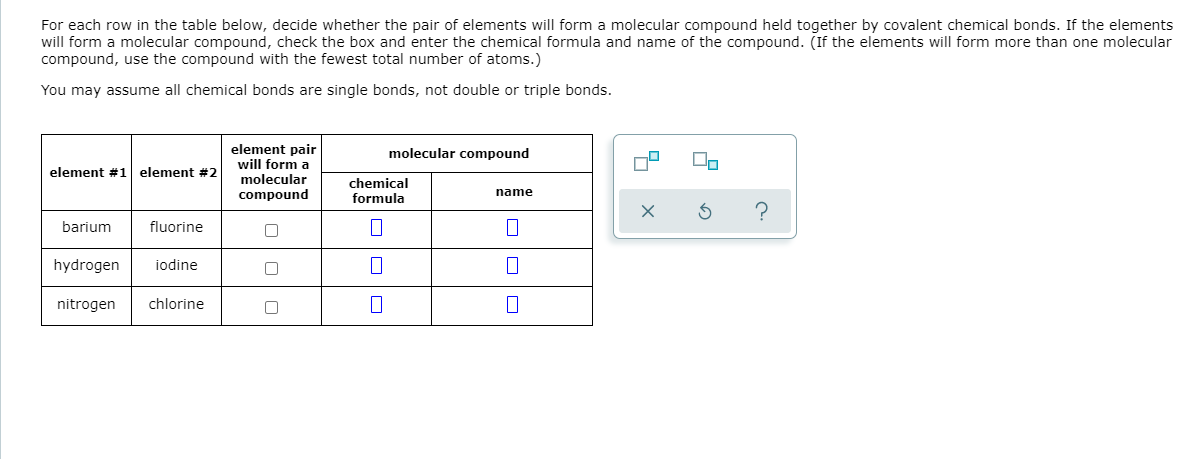 For each row in the table below, decide whether the pair of elements will form a molecular compound held together by covalent chemical bonds. If the elements will form a molecular compound, check the box and enter the chemical formula and name of the compound. (If the elements will form more than one molecular compound, use the compound with the fewest total number of atoms.)

You may assume all chemical bonds are single bonds, not double or triple bonds.

| element #1 | element #2 | element pair will form a molecular compound | molecular compound: chemical formula | molecular compound: name |
|---|---|---|---|---|
| barium | fluorine | | | |
| hydrogen | iodine | | | |
| nitrogen | chlorine | | | |

?